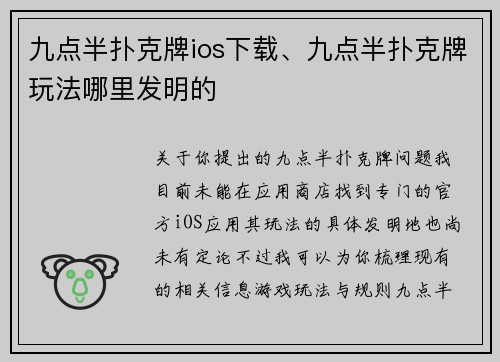 九点半扑克牌ios下载、九点半扑克牌玩法哪里发明的

关于你提出的九点半扑克牌问题我目前未能在应用商店找到专门的官方iOS应用其玩法的具体发明地也尚未有定论不过我可以为你梳理现有的相关信息游戏玩法与规则九点半